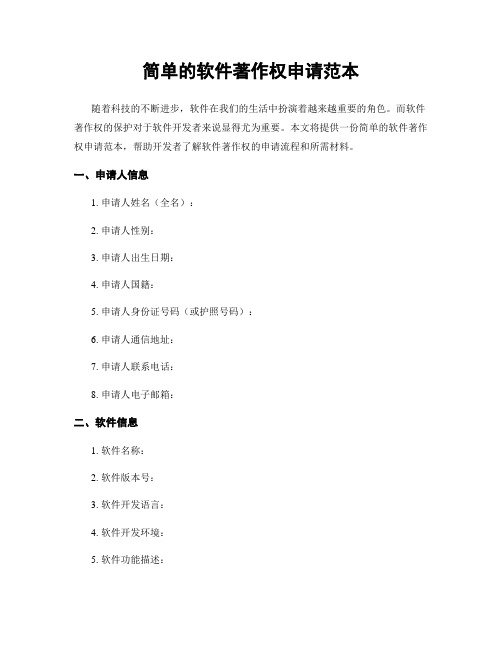 简单的软件著作权申请范本

随着科技的不断进步，软件在我们的生活中扮演着越来越重要的角色。而软件著作权的保护对于软件开发者来说显得尤为重要。本文将提供一份简单的软件著作权申请范本，帮助开发者了解软件著作权的申请流程和所需材料。

一、申请人信息

1. 申请人姓名（全名）：

2. 申请人性别：

3. 申请人出生日期：

4. 申请人国籍：

5. 申请人身份证号码（或护照号码）：

6. 申请人通信地址：

7. 申请人联系电话：

8. 申请人电子邮箱：

二、软件信息

1. 软件名称：

2. 软件版本号：

3. 软件开发语言：

4. 软件开发环境：

5. 软件功能描述：